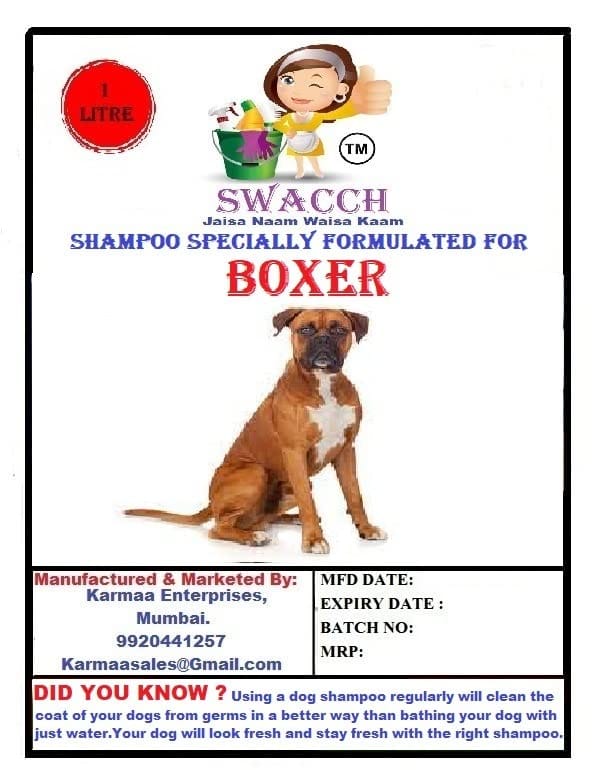 1 LITRE

TM

SWACCH
Jaisa Naam Waisa Kaam

SHAMPOO SPECIALLY FORMULATED FOR

BOXER

Manufactured & Marketed By:
Karmaa Enterprises,
Mumbai.
9920441257
Karmaasales@Gmail.com

MFD DATE:
EXPIRY DATE :
BATCH NO:
MRP:

DID YOU KNOW ? Using a dog shampoo regularly will clean the coat of your dogs from germs in a better way than bathing your dog with just water.Your dog will look fresh and stay fresh with the right shampoo.